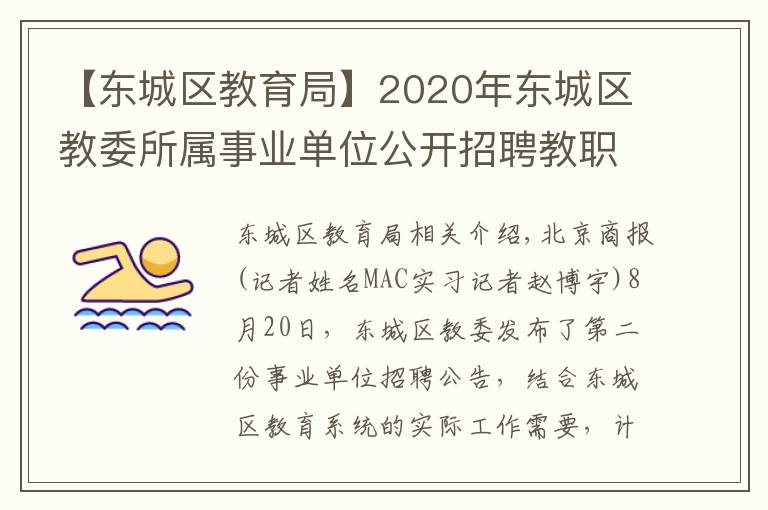 【东城区教育局】2020年东城区教委所属事业单位公开招聘教职

东城区教育局相关介绍，北京商报(记者姓名MAC实习记者赵博宇)8月20日，东城区教委发布了第二份事业单位招聘公告，结合东城区教育系统的实际工作需要，计